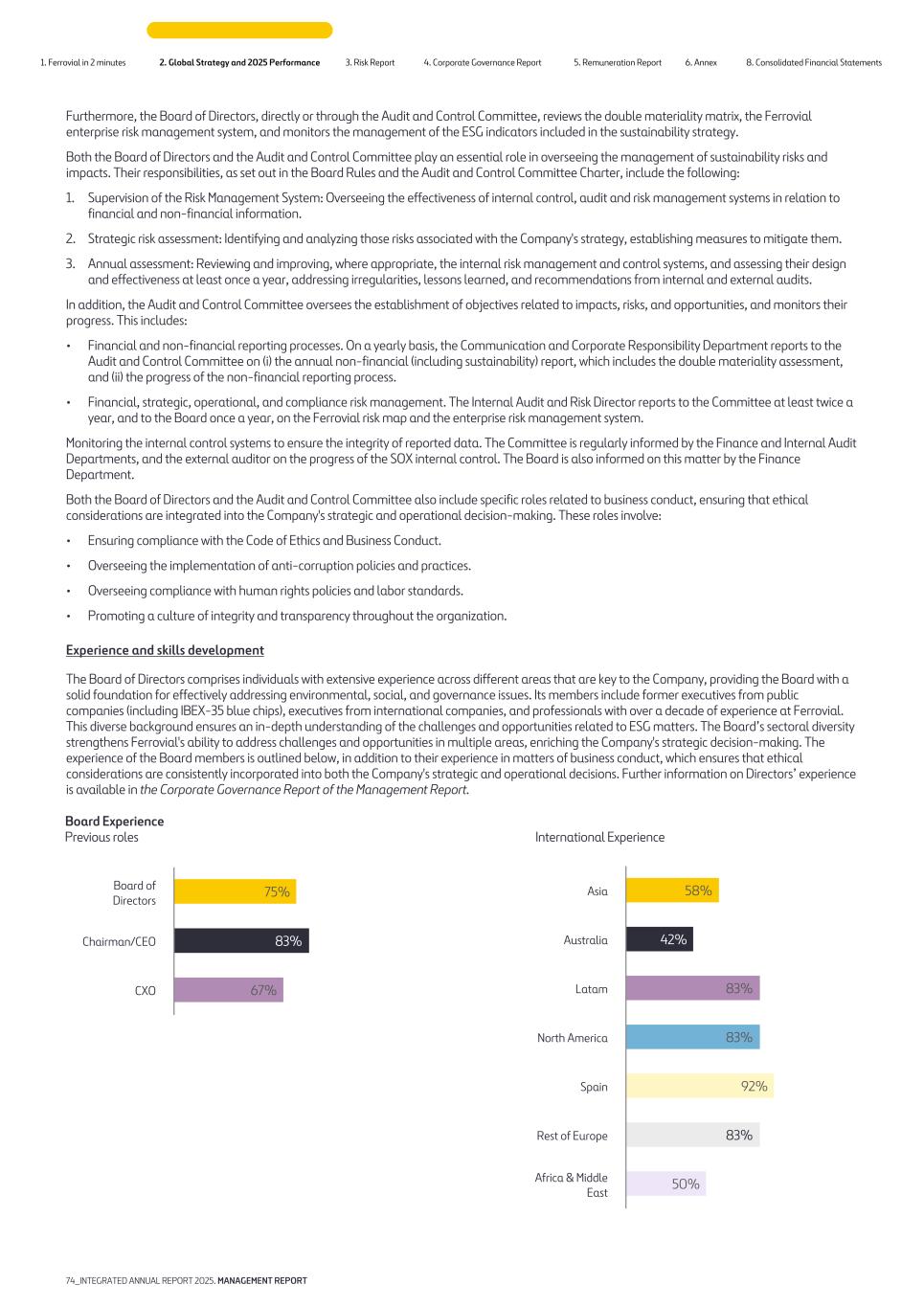 1. Ferrovial in 2 minutes 2. Global Strategy and 2025 Performance 3. Risk Report 4. Corporate Governance Report 5. Remuneration Report 6. Annex 8. Consolidated Financial Statements

Furthermore, the Board of Directors, directly or through the Audit and Control Committee, reviews the double materiality matrix, the Ferrovial enterprise risk management system, and monitors the management of the ESG indicators included in the sustainability strategy.

Both the Board of Directors and the Audit and Control Committee play an essential role in overseeing the management of sustainability risks and impacts. Their responsibilities, as set out in the Board Rules and the Audit and Control Committee Charter, include the following:

1. Supervision of the Risk Management System: Overseeing the effectiveness of internal control, audit and risk management systems in relation to financial and non-financial information.

2. Strategic risk assessment: Identifying and analyzing those risks associated with the Company's strategy, establishing measures to mitigate them.

3. Annual assessment: Reviewing and improving, where appropriate, the internal risk management and control systems, and assessing their design and effectiveness at least once a year, addressing irregularities, lessons learned, and recommendations from internal and external audits.

In addition, the Audit and Control Committee oversees the establishment of objectives related to impacts, risks, and opportunities, and monitors their progress. This includes:

• Financial and non-financial reporting processes. On a yearly basis, the Communication and Corporate Responsibility Department reports to the Audit and Control Committee on (i) the annual non-financial (including sustainability) report, which includes the double materiality assessment, and (ii) the progress of the non-financial reporting process.

• Financial, strategic, operational, and compliance risk management. The Internal Audit and Risk Director reports to the Committee at least twice a year, and to the Board once a year, on the Ferrovial risk map and the enterprise risk management system.

Monitoring the internal control systems to ensure the integrity of reported data. The Committee is regularly informed by the Finance and Internal Audit Departments, and the external auditor on the progress of the SOX internal control. The Board is also informed on this matter by the Finance Department.

Both the Board of Directors and the Audit and Control Committee also include specific roles related to business conduct, ensuring that ethical considerations are integrated into the Company's strategic and operational decision-making. These roles involve:

• Ensuring compliance with the Code of Ethics and Business Conduct.

• Overseeing the implementation of anti-corruption policies and practices.

• Overseeing compliance with human rights policies and labor standards.

• Promoting a culture of integrity and transparency throughout the organization.

Experience and skills development

The Board of Directors comprises individuals with extensive experience across different areas that are key to the Company, providing the Board with a solid foundation for effectively addressing environmental, social, and governance issues. Its members include former executives from public companies (including IBEX-35 blue chips), executives from international companies, and professionals with over a decade of experience at Ferrovial. This diverse background ensures an in-depth understanding of the challenges and opportunities related to ESG matters. The Board's sectoral diversity strengthens Ferrovial's ability to address challenges and opportunities in multiple areas, enriching the Company's strategic decision-making. The experience of the Board members is outlined below, in addition to their experience in matters of business conduct, which ensures that ethical considerations are consistently incorporated into both the Company's strategic and operational decisions. Further information on Directors' experience is available in the Corporate Governance Report of the Management Report.

Board Experience
Previous roles

Board of Directors 75%
Chairman/CEO 83%
CXO 67%

International Experience

Asia 58%
Australia 42%
Latam 83%
North America 83%
Spain 92%
Rest of Europe 83%
Africa & Middle East 50%

74_INTEGRATED ANNUAL REPORT 2025. MANAGEMENT REPORT